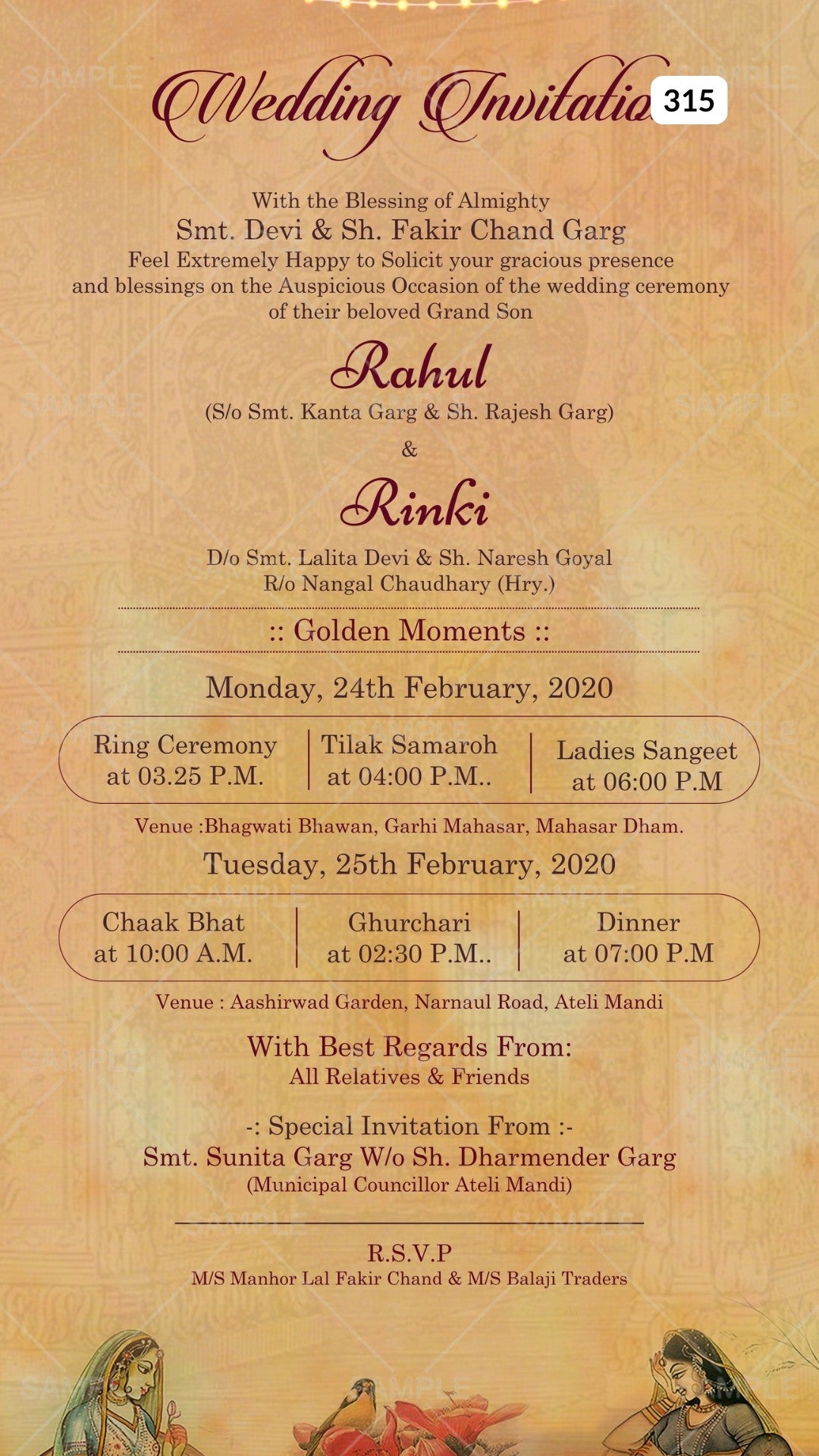 Wedding Invitatio 315

With the Blessing of Almighty
Smt. Devi & Sh. Fakir Chand Garg
Feel Extremely Happy to Solicit your gracious presence and blessings on the Auspicious Occasion of the wedding ceremony of their beloved Grand Son

Rahul
(S/o Smt. Kanta Garg & Sh. Rajesh Garg)
&
Rinki
D/o Smt. Lalita Devi & Sh. Naresh Goyal
R/o Nangal Chaudhary (Hry.)

:: Golden Moments ::

Monday, 24th February, 2020

Ring Ceremony
at 03.25 P.M.

Tilak Samaroh
at 04:00 P.M..

Ladies Sangeet
at 06:00 P.M

Venue :Bhagwati Bhawan, Garhi Mahasar, Mahasar Dham.

Tuesday, 25th February, 2020

Chaak Bhat
at 10:00 A.M.

Ghurchari
at 02:30 P.M..

Dinner
at 07:00 P.M

Venue : Aashirwad Garden, Narnaul Road, Ateli Mandi

With Best Regards From:
All Relatives & Friends

-: Special Invitation From :-
Smt. Sunita Garg W/o Sh. Dharmender Garg
(Municipal Councillor Ateli Mandi)

R.S.V.P
M/S Manhor Lal Fakir Chand & M/S Balaji Traders

SAMPLE